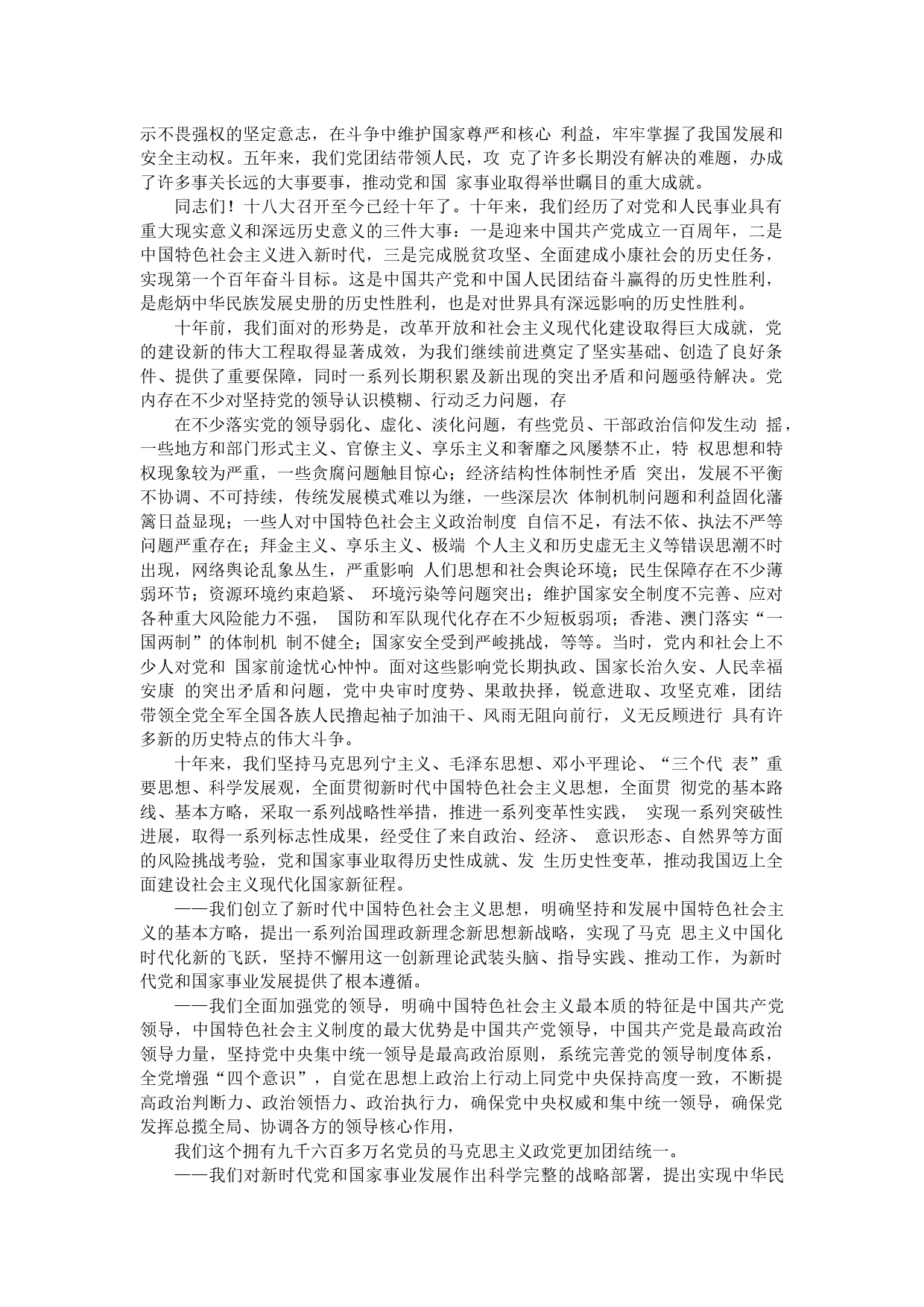 示不畏强权的坚定意志，在斗争中维护国家尊严和核心 利益，牢牢掌握了我国发展和安全主动权。五年来，我们党团结带领人民，攻 克了许多长期没有解决的难题，办成了许多事关长远的大事要事，推动党和国 家事业取得举世瞩目的重大成就。

同志们！十八大召开至今已经十年了。十年来，我们经历了对党和人民事业具有重大现实意义和深远历史意义的三件大事：一是迎来中国共产党成立一百周年，二是中国特色社会主义进入新时代，三是完成脱贫攻坚、全面建成小康社会的历史任务，实现第一个百年奋斗目标。这是中国共产党和中国人民团结奋斗赢得的历史性胜利，是彪炳中华民族发展史册的历史性胜利，也是对世界具有深远影响的历史性胜利。

十年前，我们面对的形势是，改革开放和社会主义现代化建设取得巨大成就，党的建设新的伟大工程取得显著成效，为我们继续前进奠定了坚实基础、创造了良好条件、提供了重要保障，同时一系列长期积累及新出现的突出矛盾和问题亟待解决。党内存在不少对坚持党的领导认识模糊、行动乏力问题，存

在不少落实党的领导弱化、虚化、淡化问题，有些党员、干部政治信仰发生动 摇，一些地方和部门形式主义、官僚主义、享乐主义和奢靡之风屡禁不止，特 权思想和特权现象较为严重，一些贪腐问题触目惊心；经济结构性体制性矛盾 突出，发展不平衡不协调、不可持续，传统发展模式难以为继，一些深层次 体制机制问题和利益固化藩篱日益显现；一些人对中国特色社会主义政治制度 自信不足，有法不依、执法不严等问题严重存在；拜金主义、享乐主义、极端 个人主义和历史虚无主义等错误思潮不时出现，网络舆论乱象丛生，严重影响 人们思想和社会舆论环境；民生保障存在不少薄弱环节；资源环境约束趋紧、 环境污染等问题突出；维护国家安全制度不完善、应对各种重大风险能力不强， 国防和军队现代化存在不少短板弱项；香港、澳门落实“一国两制”的体制机 制不健全；国家安全受到严峻挑战，等等。当时，党内和社会上不少人对党和 国家前途忧心忡忡。面对这些影响党长期执政、国家长治久安、人民幸福安康 的突出矛盾和问题，党中央审时度势、果敢抉择，锐意进取、攻坚克难，团结带领全党全军全国各族人民撸起袖子加油干、风雨无阻向前行，义无反顾进行 具有许多新的历史特点的伟大斗争。

十年来，我们坚持马克思列宁主义、毛泽东思想、邓小平理论、“三个代 表”重要思想、科学发展观，全面贯彻新时代中国特色社会主义思想，全面贯 彻党的基本路线、基本方略，采取一系列战略性举措，推进一系列变革性实践， 实现一系列突破性进展，取得一系列标志性成果，经受住了来自政治、经济、 意识形态、自然界等方面的风险挑战考验，党和国家事业取得历史性成就、发 生历史性变革，推动我国迈上全面建设社会主义现代化国家新征程。

——我们创立了新时代中国特色社会主义思想，明确坚持和发展中国特色社会主义的基本方略，提出一系列治国理政新理念新思想新战略，实现了马克 思主义中国化时代化新的飞跃，坚持不懈用这一创新理论武装头脑、指导实践、推动工作，为新时代党和国家事业发展提供了根本遵循。

——我们全面加强党的领导，明确中国特色社会主义最本质的特征是中国共产党领导，中国特色社会主义制度的最大优势是中国共产党领导，中国共产党是最高政治领导力量，坚持党中央集中统一领导是最高政治原则，系统完善党的领导制度体系，全党增强“四个意识”，自觉在思想上政治上行动上同党中央保持高度一致，不断提高政治判断力、政治领悟力、政治执行力，确保党中央权威和集中统一领导，确保党发挥总揽全局、协调各方的领导核心作用，

我们这个拥有九千六百多万名党员的马克思主义政党更加团结统一。

——我们对新时代党和国家事业发展作出科学完整的战略部署，提出实现中华民